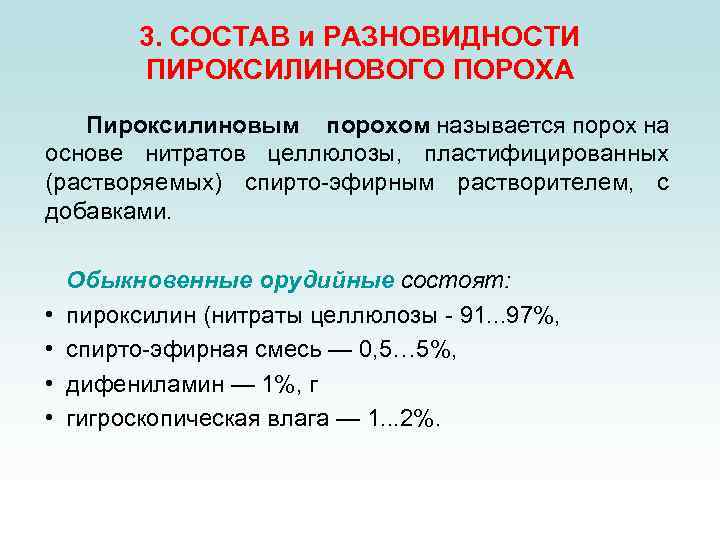 3. СОСТАВ и РАЗНОВИДНОСТИ ПИРОКСИЛИНОВОГО ПОРОХА

Пироксилиновым порохом называется порох на основе нитратов целлюлозы, пластифицированных (растворяемых) спирто-эфирным растворителем, с добавками.

Обыкновенные орудийные состоят:
• пироксилин (нитраты целлюлозы - 91...97%,
• спирто-эфирная смесь — 0,5…5%,
• дифениламин — 1%, г
• гигроскопическая влага — 1...2%.